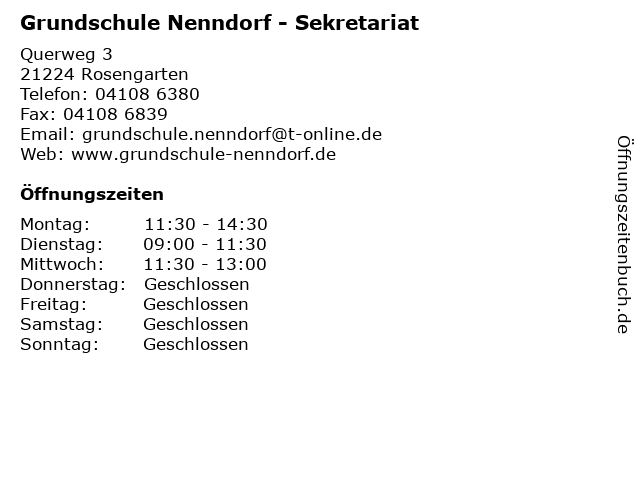 Grundschule Nenndorf - Sekretariat

Querweg 3
21224 Rosengarten
Telefon: 04108 6380
Fax: 04108 6839
Email: grundschule.nenndorf@t-online.de
Web: www.grundschule-nenndorf.de

Öffnungszeiten

Montag: 11:30 - 14:30
Dienstag: 09:00 - 11:30
Mittwoch: 11:30 - 13:00
Donnerstag: Geschlossen
Freitag: Geschlossen
Samstag: Geschlossen
Sonntag: Geschlossen

Öffnungszeitenbuch.de